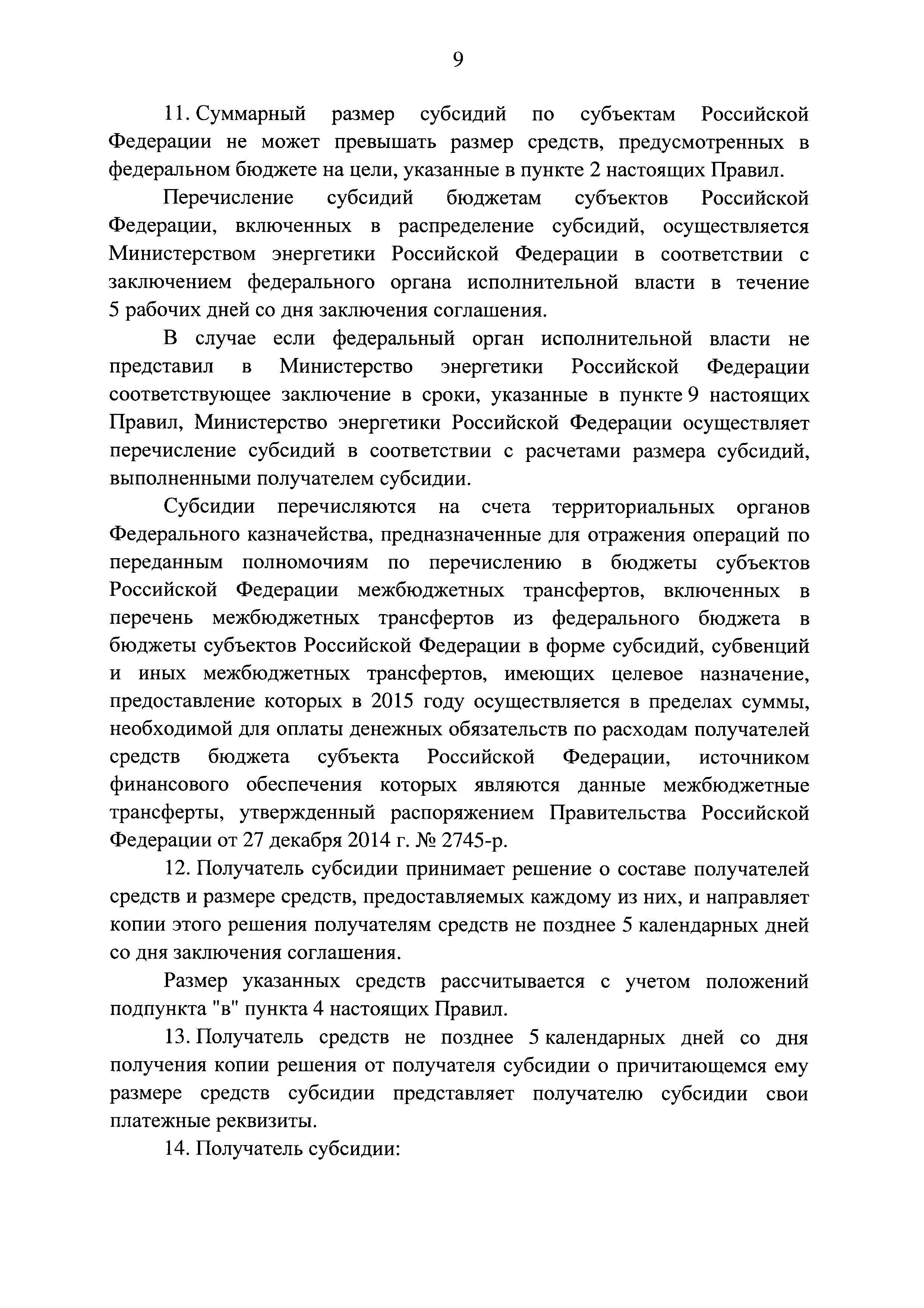 9

11. Суммарный размер субсидий по субъектам Российской Федерации не может превышать размер средств, предусмотренных в федеральном бюджете на цели, указанные в пункте 2 настоящих Правил.

Перечисление субсидий бюджетам субъектов Российской Федерации, включенных в распределение субсидий, осуществляется Министерством энергетики Российской Федерации в соответствии с заключением федерального органа исполнительной власти в течение 5 рабочих дней со дня заключения соглашения.

В случае если федеральный орган исполнительной власти не представил в Министерство энергетики Российской Федерации соответствующее заключение в сроки, указанные в пункте 9 настоящих Правил, Министерство энергетики Российской Федерации осуществляет перечисление субсидий в соответствии с расчетами размера субсидий, выполненными получателем субсидии.

Субсидии перечисляются на счета территориальных органов Федерального казначейства, предназначенные для отражения операций по переданным полномочиям по перечислению в бюджеты субъектов Российской Федерации межбюджетных трансфертов, включенных в перечень межбюджетных трансфертов из федерального бюджета в бюджеты субъектов Российской Федерации в форме субсидий, субвенций и иных межбюджетных трансфертов, имеющих целевое назначение, предоставление которых в 2015 году осуществляется в пределах суммы, необходимой для оплаты денежных обязательств по расходам получателей средств бюджета субъекта Российской Федерации, источником финансового обеспечения которых являются данные межбюджетные трансферты, утвержденный распоряжением Правительства Российской Федерации от 27 декабря 2014 г. № 2745-р.

12. Получатель субсидии принимает решение о составе получателей средств и размере средств, предоставляемых каждому из них, и направляет копии этого решения получателям средств не позднее 5 календарных дней со дня заключения соглашения.

Размер указанных средств рассчитывается с учетом положений подпункта "в" пункта 4 настоящих Правил.

13. Получатель средств не позднее 5 календарных дней со дня получения копии решения от получателя субсидии о причитающемся ему размере средств субсидии представляет получателю субсидии свои платежные реквизиты.

14. Получатель субсидии: